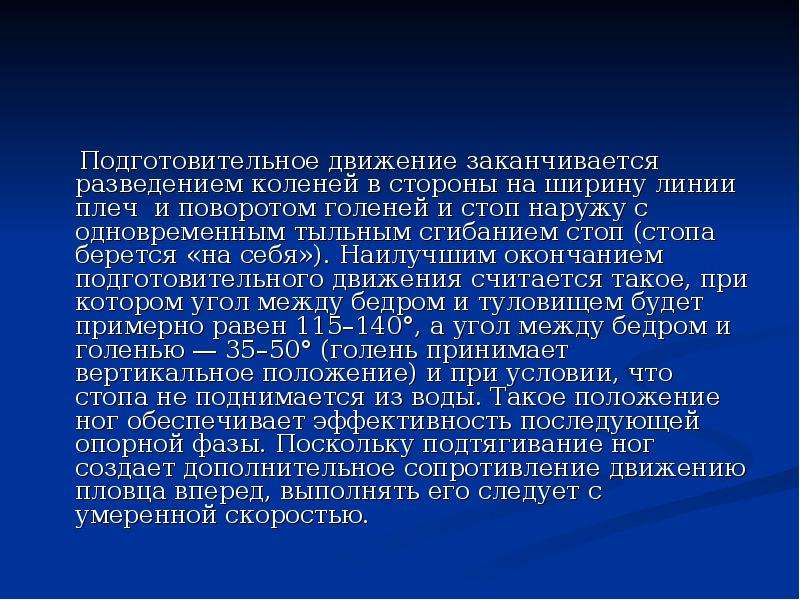 Подготовительное движение заканчивается разведением коленей в стороны на ширину линии плеч и поворотом голеней и стоп наружу с одновременным тыльным сгибанием стоп (стопа берется «на себя»). Наилучшим окончанием подготовительного движения считается такое, при котором угол между бедром и туловищем будет примерно равен 115–140°, а угол между бедром и голенью — 35–50° (голень принимает вертикальное положение) и при условии, что стопа не поднимается из воды. Такое положение ног обеспечивает эффективность последующей опорной фазы. Поскольку подтягивание ног создает дополнительное сопротивление движению пловца вперед, выполнять его следует с умеренной скоростью.